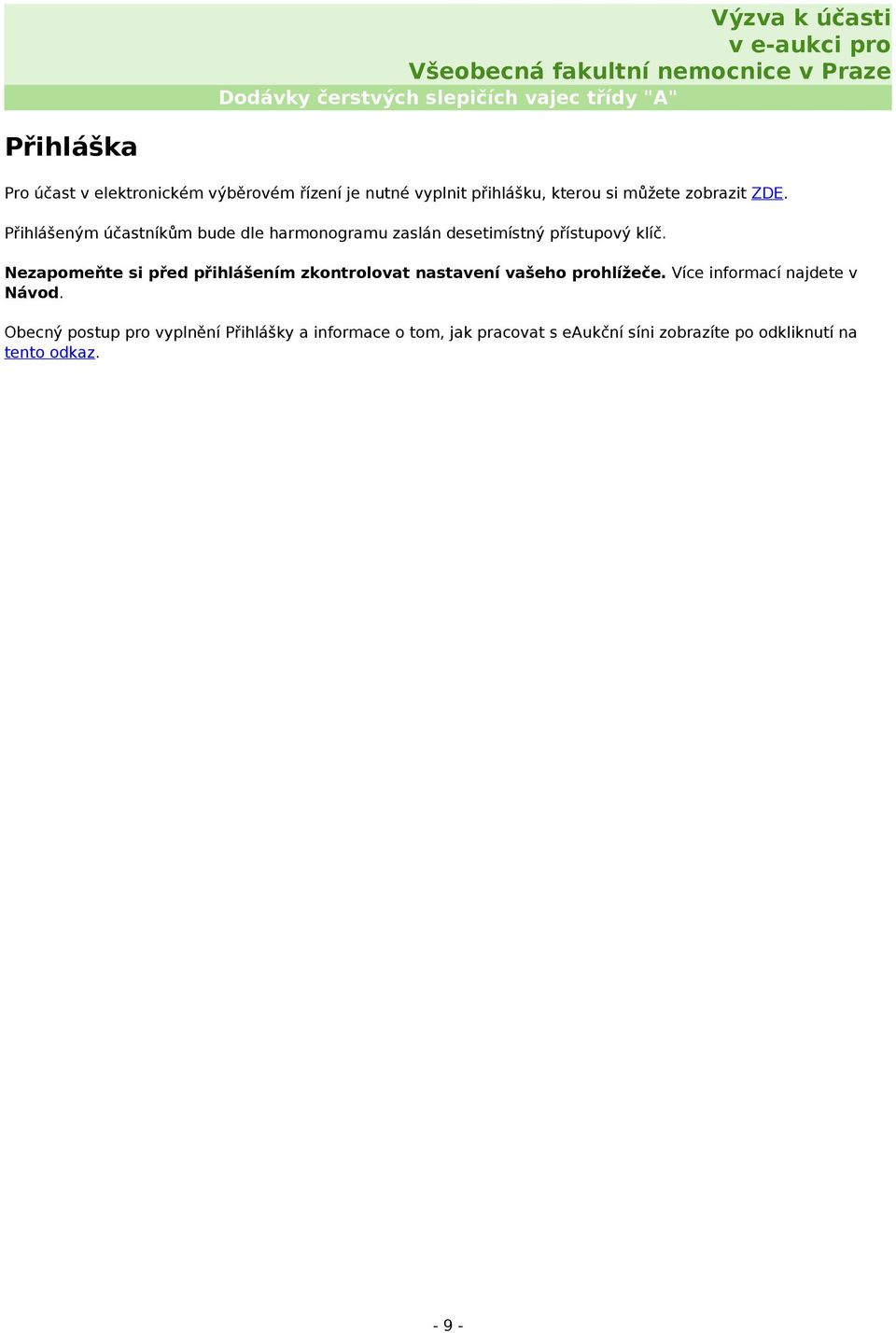 Výzva k účasti
v e-aukci pro
Všeobecná fakultní nemocnice v Praze
Dodávky čerstvých slepičích vajec třídy "A"

Přihláška

Pro účast v elektronickém výběrovém řízení je nutné vyplnit přihlášku, kterou si můžete zobrazit ZDE.

Přihlášeným účastníkům bude dle harmonogramu zaslán desetimístný přístupový klíč.

Nezapomeňte si před přihlášením zkontrolovat nastavení vašeho prohlížeče. Více informací najdete v Návod.

Obecný postup pro vyplnění Přihlášky a informace o tom, jak pracovat s eAukční síni zobrazíte po odkliknutí na tento odkaz.

- 9 -